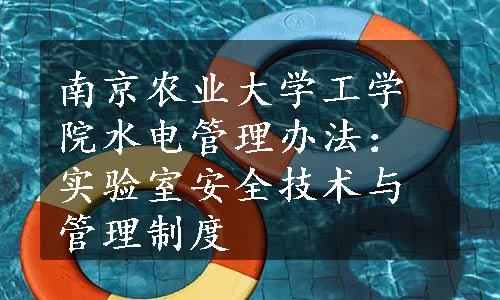 南京农业大学工学院水电管理办法：实验室安全技术与管理制度